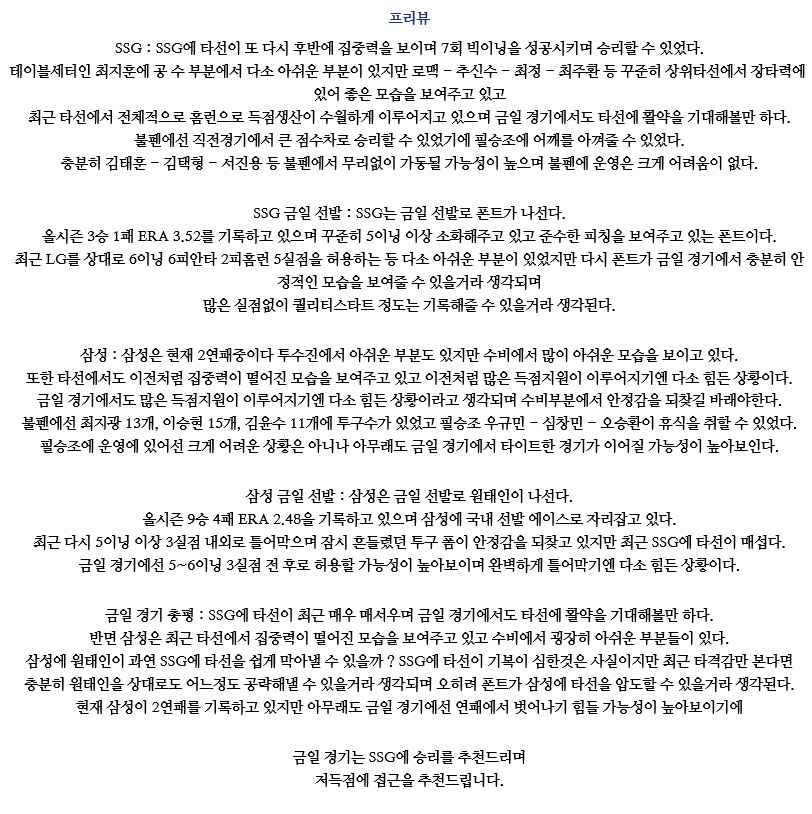 프리뷰

SSG : SSG에 타선이 또 다시 후반에 집중력을 보이며 7회 빅이닝을 성공시키며 승리할 수 있었다.
테이블세터인 최지훈에 공 수 부분에서 다소 아쉬운 부분이 있지만 로맥 - 추신수 - 최정 - 최주환 등 꾸준히 상위타선에서 장타력에 있어 좋은 모습을 보여주고 있고
최근 타선에서 전체적으로 홈런으로 득점생산이 수월하게 이루어지고 있으며 금일 경기에서도 타선에 활약을 기대해볼만 하다.
불펜에선 직전경기에서 큰 점수차로 승리할 수 있었기에 필승조에 어깨를 아껴줄 수 있었다.
충분히 김태훈 - 김택형 - 서진용 등 불펜에서 무리없이 가동될 가능성이 높으며 불펜에 운영은 크게 어려움이 없다.

SSG 금일 선발 : SSG는 금일 선발로 폰트가 나선다.
올시즌 3승 1패 ERA 3.52를 기록하고 있으며 꾸준히 5이닝 이상 소화해주고 있고 준수한 피칭을 보여주고 있는 폰트이다.
최근 LG를 상대로 6이닝 6피안타 2피홈런 5실점을 허용하는 등 다소 아쉬운 부분이 있었지만 다시 폰트가 금일 경기에서 충분히 안정적인 모습을 보여줄 수 있을거라 생각되며
많은 실점없이 퀄리티스타트 정도는 기록해줄 수 있을거라 생각된다.

삼성 : 삼성은 현재 2연패중이다 투수진에서 아쉬운 부분도 있지만 수비에서 많이 아쉬운 모습을 보이고 있다.
또한 타선에서도 이전처럼 집중력이 떨어진 모습을 보여주고 있고 이전처럼 많은 득점지원이 이루어지기엔 다소 힘든 상황이다.
금일 경기에서도 많은 득점지원이 이루어지기엔 다소 힘든 상황이라고 생각되며 수비부분에서 안정감을 되찾길 바래야한다.
불펜에선 최지광 13개, 이승현 15개, 김윤수 11개에 투구수가 있었고 필승조 우규민 - 심창민 - 오승환이 휴식을 취할 수 있었다.
필승조에 운영에 있어선 크게 어려운 상황은 아니나 아무래도 금일 경기에서 타이트한 경기가 이어질 가능성이 높아보인다.

삼성 금일 선발 : 삼성은 금일 선발로 원태인이 나선다.
올시즌 9승 4패 ERA 2.48을 기록하고 있으며 삼성에 국내 선발 에이스로 자리잡고 있다.
최근 다시 5이닝 이상 3실점 내외로 틀어막으며 잠시 흔들렸던 투구 폼이 안정감을 되찾고 있지만 최근 SSG에 타선이 매섭다.
금일 경기에선 5~6이닝 3실점 전 후로 허용할 가능성이 높아보이며 완벽하게 틀어막기엔 다소 힘든 상황이다.

금일 경기 총평 : SSG에 타선이 최근 매우 매서우며 금일 경기에서도 타선에 활약을 기대해볼만 하다.
반면 삼성은 최근 타선에서 집중력이 떨어진 모습을 보여주고 있고 수비에서 굉장히 아쉬운 부분들이 있다.
삼성에 원태인이 과연 SSG에 타선을 쉽게 막아낼 수 있을까 ? SSG에 타선이 기복이 심한것은 사실이지만 최근 타격감만 본다면 충분히 원태인을 상대로도 어느정도 공략해낼 수 있을거라 생각되며 오히려 폰트가 삼성에 타선을 압도할 수 있을거라 생각된다.
현재 삼성이 2연패를 기록하고 있지만 아무래도 금일 경기에선 연패에서 벗어나기 힘들 가능성이 높아보이기에

금일 경기는 SSG에 승리를 추천드리며
저득점에 접근을 추천드립니다.